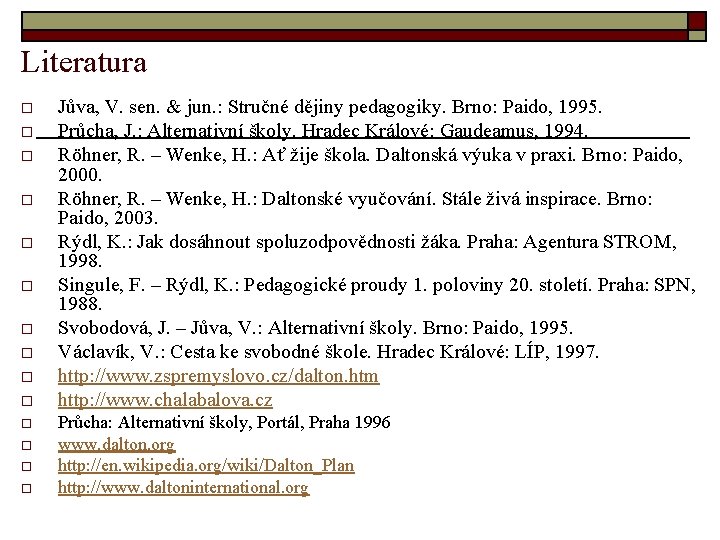 Literatura

□ Jůva, V. sen. & jun.: Stručné dějiny pedagogiky. Brno: Paido, 1995.
□ Průcha, J.: Alternativní školy. Hradec Králové: Gaudeamus, 1994.
□ Röhner, R. – Wenke, H.: Ať žije škola. Daltonská výuka v praxi. Brno: Paido, 2000.
□ Röhner, R. – Wenke, H.: Daltonské vyučování. Stále živá inspirace. Brno: Paido, 2003.
□ Rýdl, K.: Jak dosáhnout spoluzodpovědnosti žáka. Praha: Agentura STROM, 1998.
□ Singule, F. – Rýdl, K.: Pedagogické proudy 1. poloviny 20. století. Praha: SPN, 1988.
□ Svobodová, J. – Jůva, V.: Alternativní školy. Brno: Paido, 1995.
□ Václavík, V.: Cesta ke svobodné škole. Hradec Králové: LÍP, 1997.
□ http://www.zspremyslovo.cz/dalton.htm
□ http://www.chalabalova.cz
□ Průcha: Alternativní školy, Portál, Praha 1996
□ www.dalton.org
□ http://en.wikipedia.org/wiki/Dalton_Plan
□ http://www.daltoninternational.org